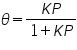 $\theta = \frac{KP}{1+KP}$